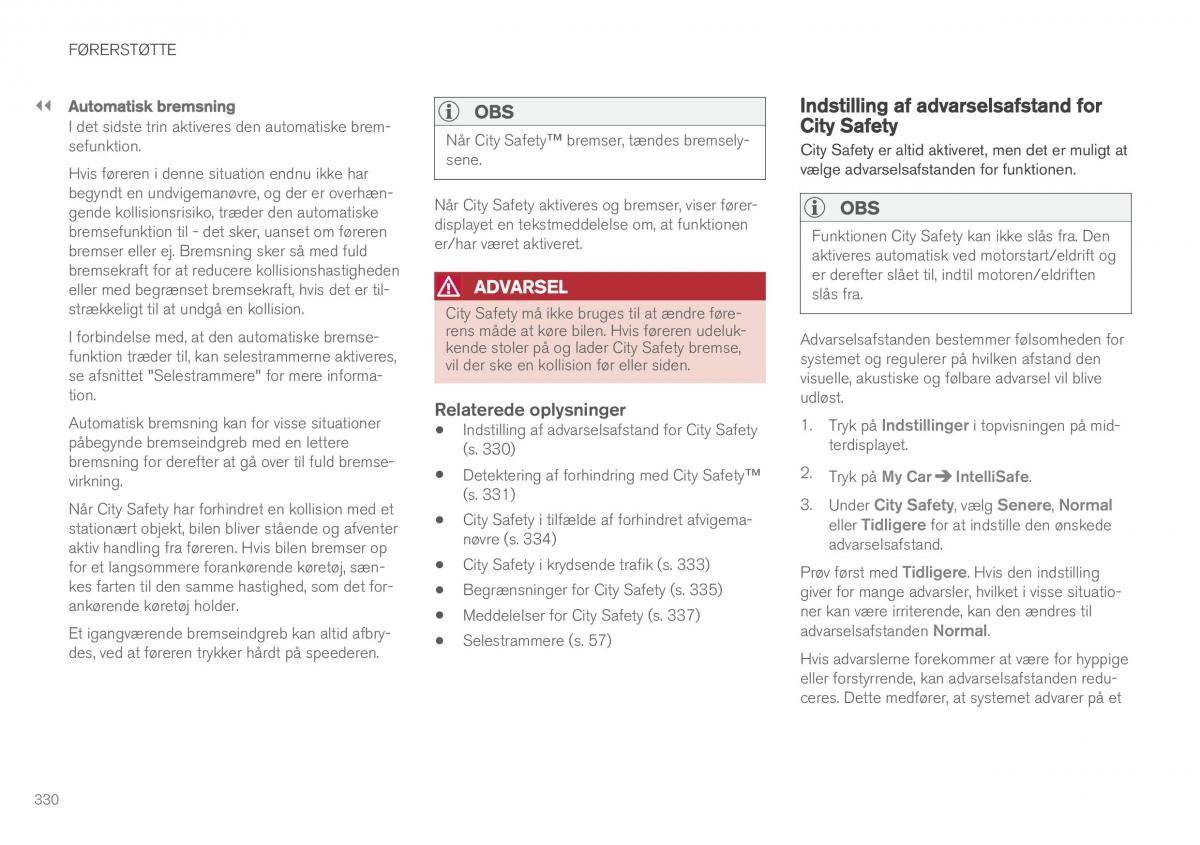 FØRERSTØTTE

◀◀ Automatisk bremsning
I det sidste trin aktiveres den automatiske bremsefunktion.

Hvis føreren i denne situation endnu ikke har begyndt en undvigemanøvre, og der er overhængende kollisionsrisiko, træder den automatiske bremsefunktion til - det sker, uanset om føreren bremser eller ej. Bremsning sker så med fuld bremsekraft for at reducere kollisionshastigheden eller med begrænset bremsekraft, hvis det er tilstrækkeligt til at undgå en kollision.

I forbindelse med, at den automatiske bremsefunktion træder til, kan selestrammerne aktiveres, se afsnittet "Selestrammere" for mere information.

Automatisk bremsning kan for visse situationer påbegynde bremseindgreb med en lettere bremsning for derefter at gå over til fuld bremsevirkning.

Når City Safety har forhindret en kollision med et stationært objekt, bilen bliver stående og afventer aktiv handling fra føreren. Hvis bilen bremser op for et langsommere forankørende køretøj, sænkes farten til den samme hastighed, som det forankørende køretøj holder.

Et igangværende bremseindgreb kan altid afbrydes, ved at føreren trykker hårdt på speederen.

OBS
Når City Safety™ bremser, tændes bremselysene.

Når City Safety aktiveres og bremser, viser førerdisplayet en tekstmeddelelse om, at funktionen er/har været aktiveret.

ADVARSEL
City Safety må ikke bruges til at ændre førerens måde at køre bilen. Hvis føreren udelukkende stoler på og lader City Safety bremse, vil der ske en kollision før eller siden.

Relaterede oplysninger
• Indstilling af advarselsafstand for City Safety (s. 330)
• Detektering af forhindring med City Safety™ (s. 331)
• City Safety i tilfælde af forhindret afvigemanøvre (s. 334)
• City Safety i krydsende trafik (s. 333)
• Begrænsninger for City Safety (s. 335)
• Meddelelser for City Safety (s. 337)
• Selestrammere (s. 57)

Indstilling af advarselsafstand for City Safety
City Safety er altid aktiveret, men det er muligt at vælge advarselsafstanden for funktionen.

OBS
Funktionen City Safety kan ikke slås fra. Den aktiveres automatisk ved motorstart/eldrift og er derefter slået til, indtil motoren/eldriften slås fra.

Advarselsafstanden bestemmer følsomheden for systemet og regulerer på hvilken afstand den visuelle, akustiske og følbare advarsel vil blive udløst.

1. Tryk på Indstillinger i topvisningen på midterdisplayet.
2. Tryk på My Car ➔ IntelliSafe.
3. Under City Safety, vælg Senere, Normal eller Tidligere for at indstille den ønskede advarselsafstand.

Prøv først med Tidligere. Hvis den indstilling giver for mange advarsler, hvilket i visse situationer kan være irriterende, kan den ændres til advarselsafstanden Normal.

Hvis advarslerne forekommer at være for hyppige eller forstyrrende, kan advarselsafstanden reduceres. Dette medfører, at systemet advarer på et

330